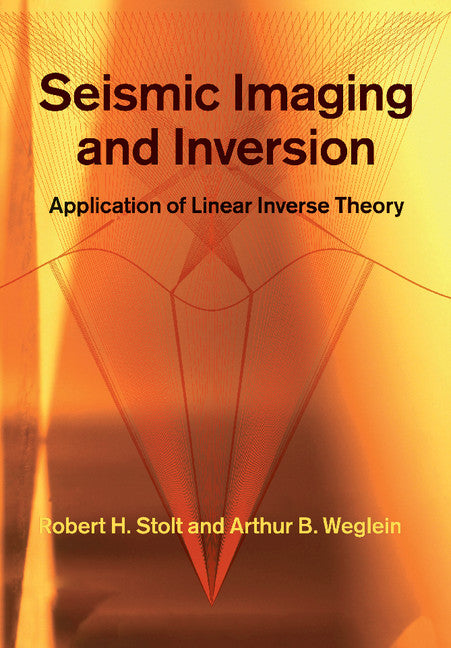 Seismic Imaging and Inversion

Application of Linear Inverse Theory

Robert H. Stolt and Arthur B. Weglein